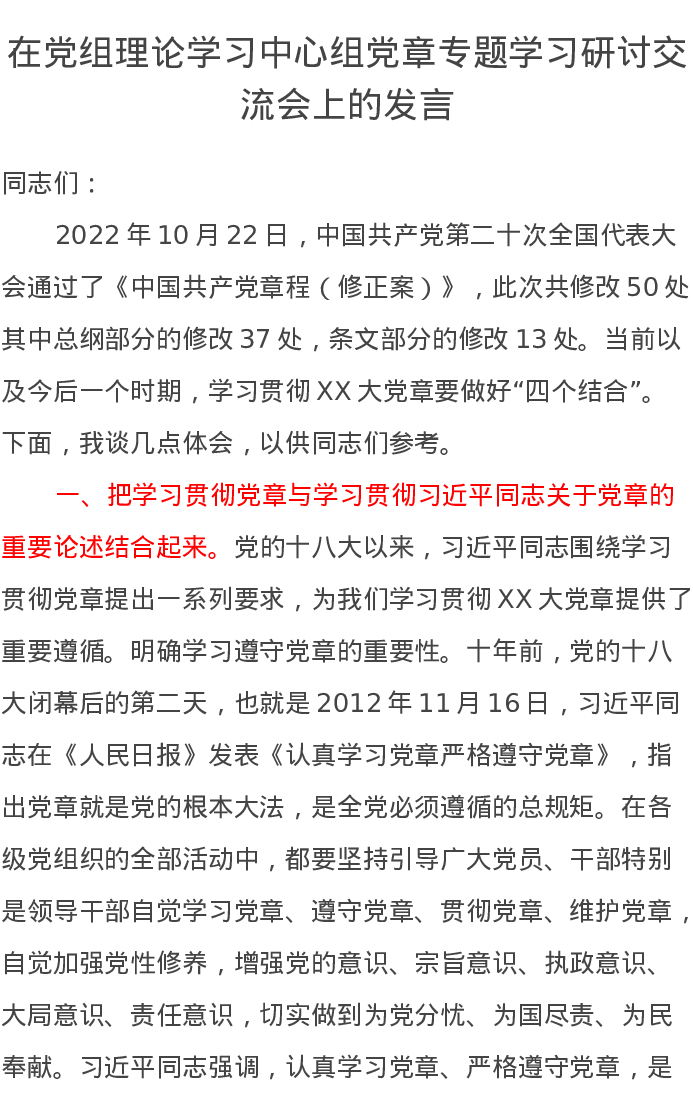 在党组理论学习中心组党章专题学习研讨交流会上的发言

同志们：

2022 年 10 月 22 日，中国共产党第二十次全国代表大会通过了《中国共产党章程（修正案）》，此次共修改 50 处其中总纲部分的修改 37 处，条文部分的修改 13 处。当前以及今后一个时期，学习贯彻 XX 大党章要做好“四个结合”。下面，我谈几点体会，以供同志们参考。

一、把学习贯彻党章与学习贯彻习近平同志关于党章的重要论述结合起来。党的十八大以来，习近平同志围绕学习贯彻党章提出一系列要求，为我们学习贯彻 XX 大党章提供了重要遵循。明确学习遵守党章的重要性。十年前，党的十八大闭幕后的第二天，也就是 2012 年 11 月 16 日，习近平同志在《人民日报》发表《认真学习党章严格遵守党章》，指出党章就是党的根本大法，是全党必须遵循的总规矩。在各级党组织的全部活动中，都要坚持引导广大党员、干部特别是领导干部自觉学习党章、遵守党章、贯彻党章、维护党章，自觉加强党性修养，增强党的意识、宗旨意识、执政意识、大局意识、责任意识，切实做到为党分忧、为国尽责、为民奉献。习近平同志强调，认真学习党章、严格遵守党章，是